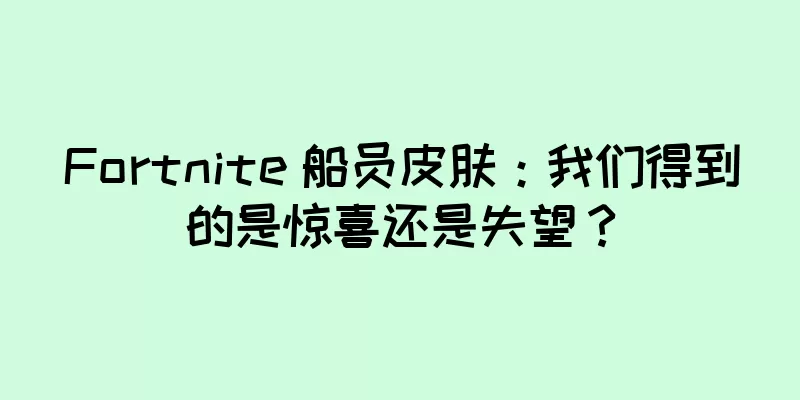 Fortnite 船员皮肤：我们得到的是惊喜还是失望？